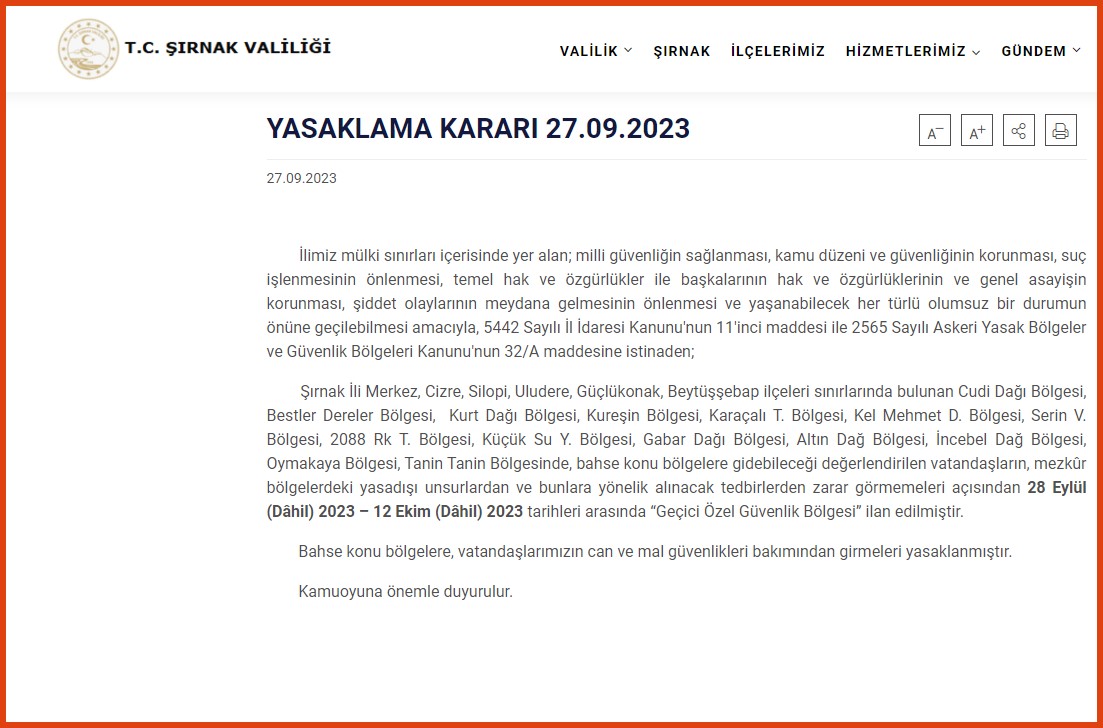 T.C. ŞIRNAK VALİLİĞİ

VALİLİK ŞIRNAK İLÇELERİMİZ HİZMETLERİMİZ GÜNDEM

YASAKLAMA KARARI 27.09.2023

A− A+

27.09.2023

İlimiz mülki sınırları içerisinde yer alan; milli güvenliğin sağlanması, kamu düzeni ve güvenliğinin korunması, suç işlenmesinin önlenmesi, temel hak ve özgürlükler ile başkalarının hak ve özgürlüklerinin ve genel asayişin korunması, şiddet olaylarının meydana gelmesinin önlenmesi ve yaşanabilecek her türlü olumsuz bir durumun önüne geçilebilmesi amacıyla, 5442 Sayılı İl İdaresi Kanunu'nun 11'inci maddesi ile 2565 Sayılı Askeri Yasak Bölgeler ve Güvenlik Bölgeleri Kanunu'nun 32/A maddesine istinaden;

Şırnak İli Merkez, Cizre, Silopi, Uludere, Güçlükonak, Beytüşşebap ilçeleri sınırlarında bulunan Cudi Dağı Bölgesi, Bestler Dereler Bölgesi, Kurt Dağı Bölgesi, Kureşin Bölgesi, Karaçalı T. Bölgesi, Kel Mehmet D. Bölgesi, Serin V. Bölgesi, 2088 Rk T. Bölgesi, Küçük Su Y. Bölgesi, Gabar Dağı Bölgesi, Altın Dağ Bölgesi, İncebel Dağ Bölgesi, Oymakaya Bölgesi, Tanin Tanin Bölgesinde, bahse konu bölgelere gidebileceği değerlendirilen vatandaşların, mezkûr bölgelerdeki yasadışı unsurlardan ve bunlara yönelik alınacak tedbirlerden zarar görmemeleri açısından 28 Eylül (Dâhil) 2023 – 12 Ekim (Dâhil) 2023 tarihleri arasında “Geçici Özel Güvenlik Bölgesi” ilan edilmiştir.

Bahse konu bölgelere, vatandaşlarımızın can ve mal güvenlikleri bakımından girmeleri yasaklanmıştır.

Kamuoyuna önemle duyurulur.